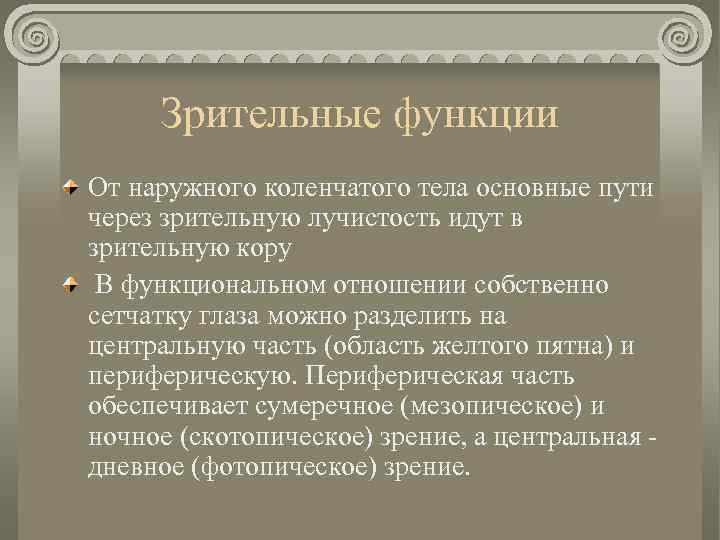 Зрительные функции

От наружного коленчатого тела основные пути через зрительную лучистость идут в зрительную кору

В функциональном отношении собственно сетчатку глаза можно разделить на центральную часть (область желтого пятна) и периферическую. Периферическая часть обеспечивает сумеречное (мезопическое) и ночное (скотопическое) зрение, а центральная - дневное (фотопическое) зрение.